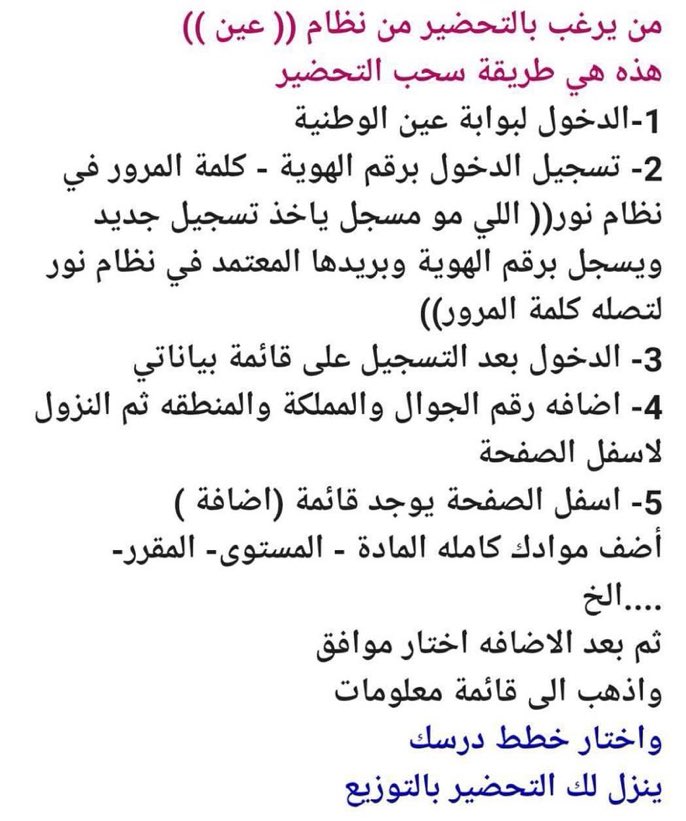 من يرغب بالتحضير من نظام (( عين ))
هذه هي طريقة سحب التحضير
1-الدخول لبوابة عين الوطنية
2- تسجيل الدخول برقم الهوية - كلمة المرور في نظام نور(( اللي مو مسجل ياخذ تسجيل جديد ويسجل برقم الهوية وبريدها المعتمد في نظام نور لتصله كلمة المرور))
3- الدخول بعد التسجيل على قائمة بياناتي
4- اضافه رقم الجوال والمملكة والمنطقه ثم النزول لاسفل الصفحة
5- اسفل الصفحة يوجد قائمة (اضافة )
أضف موادك كامله المادة - المستوى- المقرر- ....الخ
ثم بعد الاضافه اختار موافق
واذهب الى قائمة معلومات
واختار خطط درسك
ينزل لك التحضير بالتوزيع